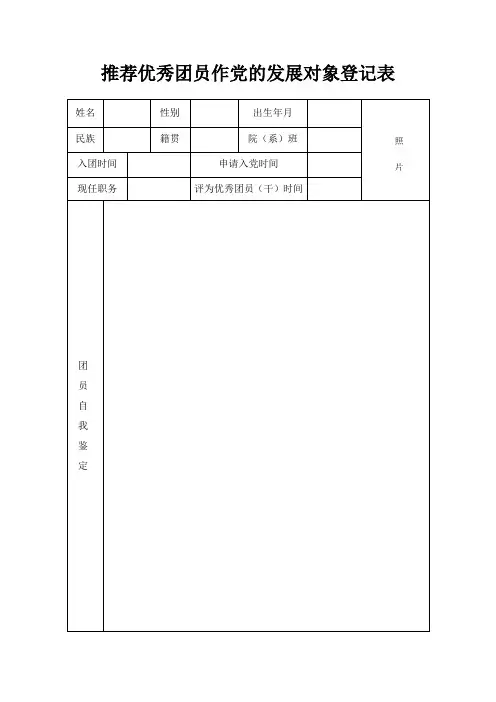 推荐优秀团员作党的发展对象登记表

| 姓名 | | 性别 | | 出生年月 | | 照片 |
|---|---|---|---|---|---|---|
| 民族 | | 籍贯 | | 院（系）班 | | |
| 入团时间 | | 申请入党时间 | | | | |
| 现任职务 | | 评为优秀团员（干）时间 | | | | |
| 团员自我鉴定 | | | | | | |